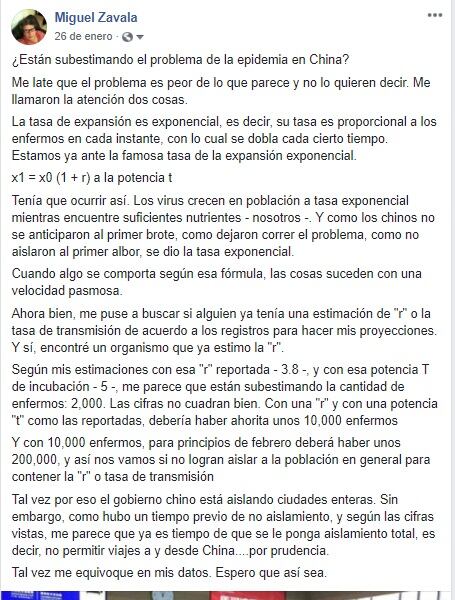 Miguel Zavala
26 de enero ·

¿Están subestimando el problema de la epidemia en China?

Me late que el problema es peor de lo que parece y no lo quieren decir. Me llamaron la atención dos cosas.

La tasa de expansión es exponencial, es decir, su tasa es proporcional a los enfermos en cada instante, con lo cual se dobla cada cierto tiempo. Estamos ya ante la famosa tasa de la expansión exponencial.

x1 = x0 (1 + r) a la potencia t

Tenía que ocurrir así. Los virus crecen en población a tasa exponencial mientras encuentre suficientes nutrientes - nosotros -. Y como los chinos no se anticiparon al primer brote, como dejaron correr el problema, como no aislaron al primer albor, se dio la tasa exponencial.

Cuando algo se comporta según esa fórmula, las cosas suceden con una velocidad pasmosa.

Ahora bien, me puse a buscar si alguien ya tenía una estimación de "r" o la tasa de transmisión de acuerdo a los registros para hacer mis proyecciones. Y sí, encontré un organismo que ya estimo la "r".

Según mis estimaciones con esa "r" reportada - 3.8 -, y con esa potencia T de incubación - 5 -, me parece que están subestimando la cantidad de enfermos: 2,000. Las cifras no cuadran bien. Con una "r" y con una potencia "t" como las reportadas, debería haber ahorita unos 10,000 enfermos

Y con 10,000 enfermos, para principios de febrero deberá haber unos 200,000, y así nos vamos si no logran aislar a la población en general para contener la "r" o tasa de transmisión

Tal vez por eso el gobierno chino está aislando ciudades enteras. Sin embargo, como hubo un tiempo previo de no aislamiento, y según las cifras vistas, me parece que ya es tiempo de que se le ponga aislamiento total, es decir, no permitir viajes a y desde China....por prudencia.

Tal vez me equivoque en mis datos. Espero que así sea.